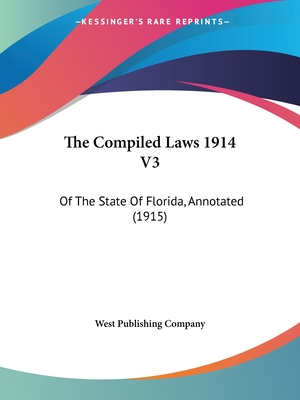 —KESSINGER'S RARE REPRINTS—

The Compiled Laws 1914 V3

Of The State Of Florida, Annotated (1915)

West Publishing Company